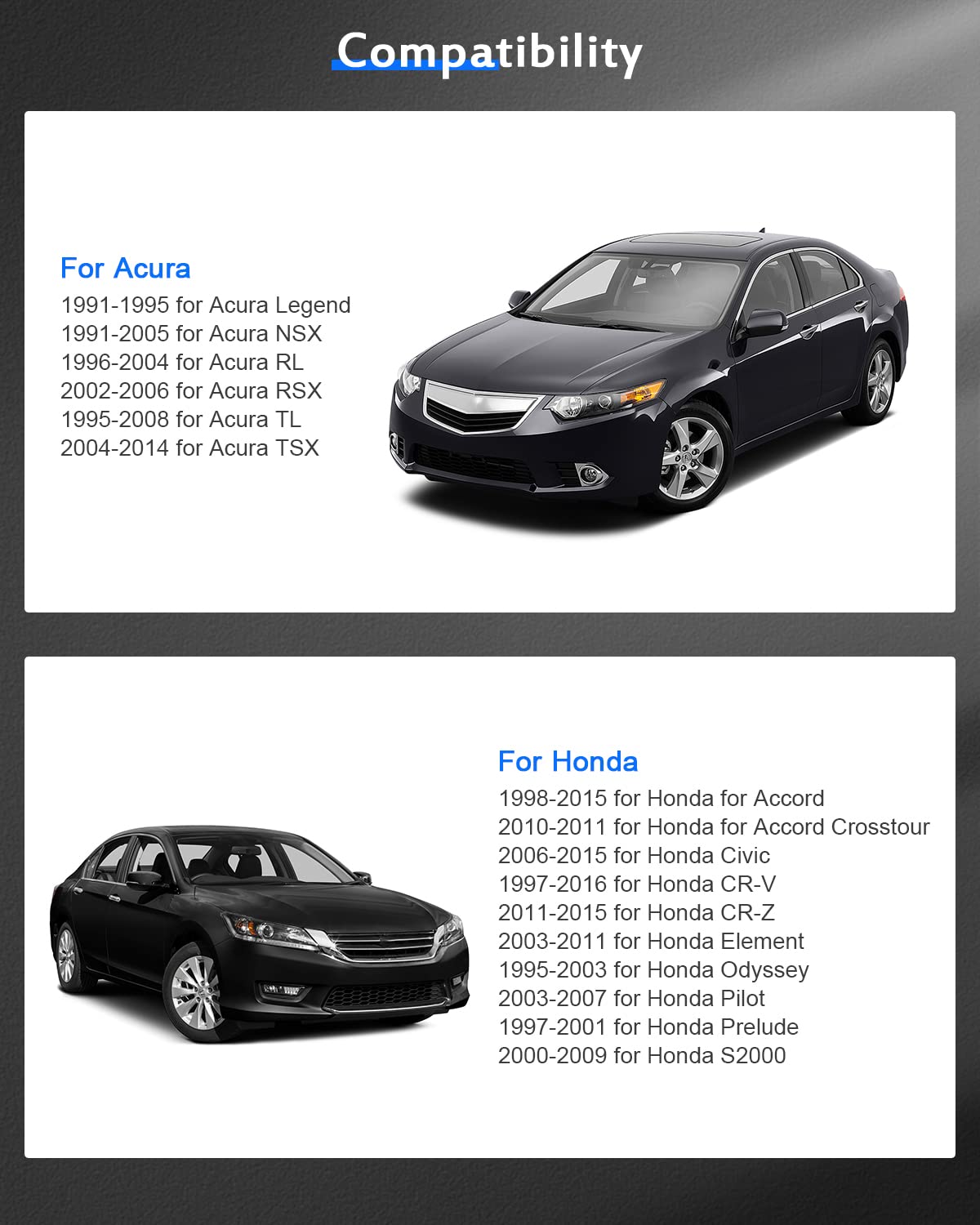 Compatibility

For Acura
1991-1995 for Acura Legend
1991-2005 for Acura NSX
1996-2004 for Acura RL
2002-2006 for Acura RSX
1995-2008 for Acura TL
2004-2014 for Acura TSX

For Honda
1998-2015 for Honda for Accord
2010-2011 for Honda for Accord Crosstour
2006-2015 for Honda Civic
1997-2016 for Honda CR-V
2011-2015 for Honda CR-Z
2003-2011 for Honda Element
1995-2003 for Honda Odyssey
2003-2007 for Honda Pilot
1997-2001 for Honda Prelude
2000-2009 for Honda S2000